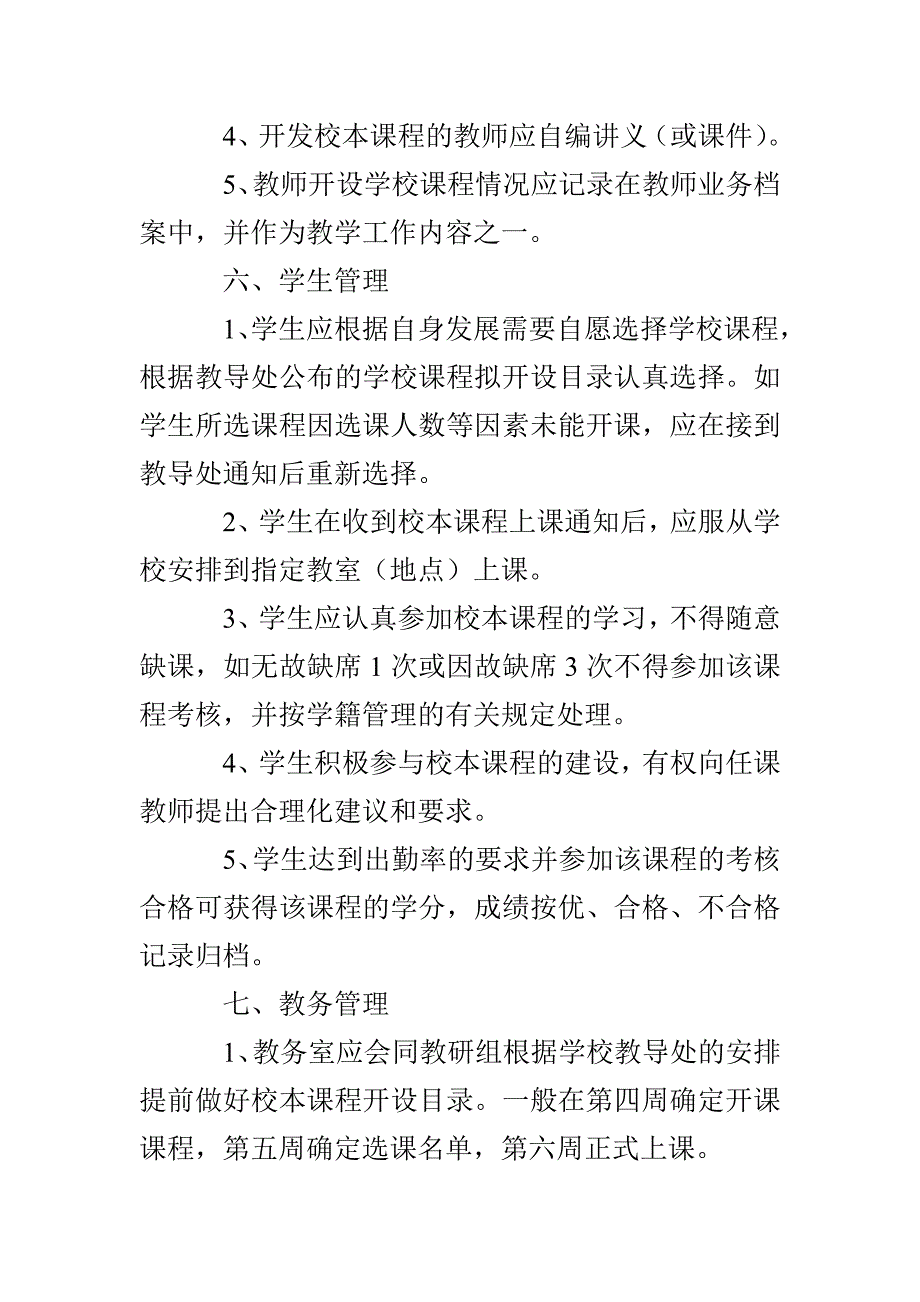 4、开发校本课程的教师应自编讲义（或课件）。

5、教师开设学校课程情况应记录在教师业务档案中，并作为教学工作内容之一。

六、学生管理

1、学生应根据自身发展需要自愿选择学校课程，根据教导处公布的学校课程拟开设目录认真选择。如学生所选课程因选课人数等因素未能开课，应在接到教导处通知后重新选择。

2、学生在收到校本课程上课通知后，应服从学校安排到指定教室（地点）上课。

3、学生应认真参加校本课程的学习，不得随意缺课，如无故缺席 1 次或因故缺席 3 次不得参加该课程考核，并按学籍管理的有关规定处理。

4、学生积极参与校本课程的建设，有权向任课教师提出合理化建议和要求。

5、学生达到出勤率的要求并参加该课程的考核合格可获得该课程的学分，成绩按优、合格、不合格记录归档。

七、教务管理

1、教务室应会同教研组根据学校教导处的安排提前做好校本课程开设目录。一般在第四周确定开课课程，第五周确定选课名单，第六周正式上课。